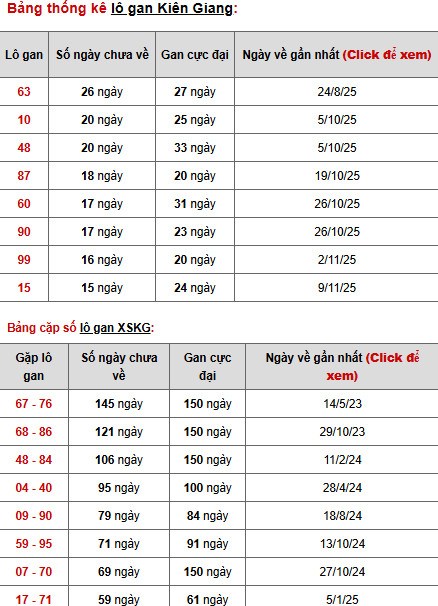 Bảng thống kê lô gan Kiên Giang:

| Lô gan | Số ngày chưa về | Gan cực đại | Ngày về gần nhất (Click để xem) |
|---|---|---|---|
| 63 | 26 ngày | 27 ngày | 24/8/25 |
| 10 | 20 ngày | 25 ngày | 5/10/25 |
| 48 | 20 ngày | 33 ngày | 5/10/25 |
| 87 | 18 ngày | 20 ngày | 19/10/25 |
| 60 | 17 ngày | 31 ngày | 26/10/25 |
| 90 | 17 ngày | 23 ngày | 26/10/25 |
| 99 | 16 ngày | 20 ngày | 2/11/25 |
| 15 | 15 ngày | 24 ngày | 9/11/25 |

Bảng cặp số lô gan XSKG:

| Gặp lô gan | Số ngày chưa về | Gan cực đại | Ngày về gần nhất (Click để xem) |
|---|---|---|---|
| 67 - 76 | 145 ngày | 150 ngày | 14/5/23 |
| 68 - 86 | 121 ngày | 150 ngày | 29/10/23 |
| 48 - 84 | 106 ngày | 150 ngày | 11/2/24 |
| 04 - 40 | 95 ngày | 100 ngày | 28/4/24 |
| 09 - 90 | 79 ngày | 84 ngày | 18/8/24 |
| 59 - 95 | 71 ngày | 91 ngày | 13/10/24 |
| 07 - 70 | 69 ngày | 150 ngày | 27/10/24 |
| 17 - 71 | 59 ngày | 61 ngày | 5/1/25 |